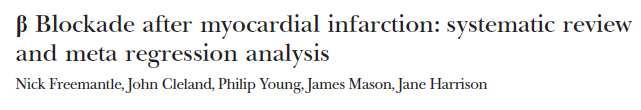 β Blockade after myocardial infarction: systematic review and meta regression analysis

Nick Freemantle, John Cleland, Philip Young, James Mason, Jane Harrison